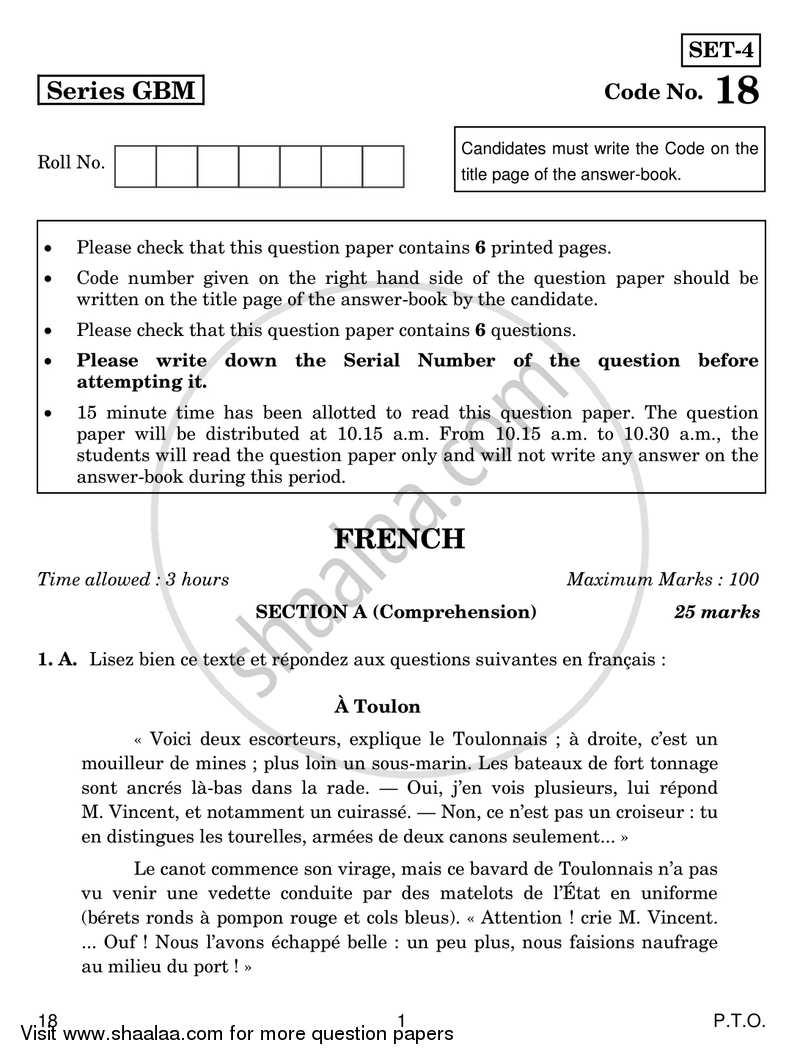 SET-4

Series GBM

Code No. 18

Roll No.

Candidates must write the Code on the title page of the answer-book.

• Please check that this question paper contains 6 printed pages.
• Code number given on the right hand side of the question paper should be written on the title page of the answer-book by the candidate.
• Please check that this question paper contains 6 questions.
• Please write down the Serial Number of the question before attempting it.
• 15 minute time has been allotted to read this question paper. The question paper will be distributed at 10.15 a.m. From 10.15 a.m. to 10.30 a.m., the students will read the question paper only and will not write any answer on the answer-book during this period.

FRENCH

Time allowed : 3 hours

Maximum Marks : 100

SECTION A (Comprehension)

25 marks

1. A. Lisez bien ce texte et répondez aux questions suivantes en français :

À Toulon

« Voici deux escorteurs, explique le Toulonnais ; à droite, c'est un mouilleur de mines ; plus loin un sous-marin. Les bateaux de fort tonnage sont ancrés là-bas dans la rade. — Oui, j'en vois plusieurs, lui répond M. Vincent, et notamment un cuirassé. — Non, ce n'est pas un croiseur : tu en distingues les tourelles, armées de deux canons seulement... »

Le canot commence son virage, mais ce bavard de Toulonnais n'a pas vu venir une vedette conduite par des matelots de l'État en uniforme (bérets ronds à pompon rouge et cols bleus). « Attention ! crie M. Vincent. ... Ouf ! Nous l'avons échappé belle : un peu plus, nous faisions naufrage au milieu du port ! »

18

1

P.T.O.

Visit www.shaalaa.com for more question papers

shaalaa.com